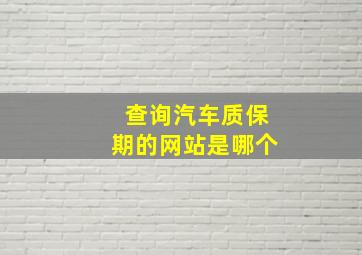 查询汽车质保期的网站是哪个